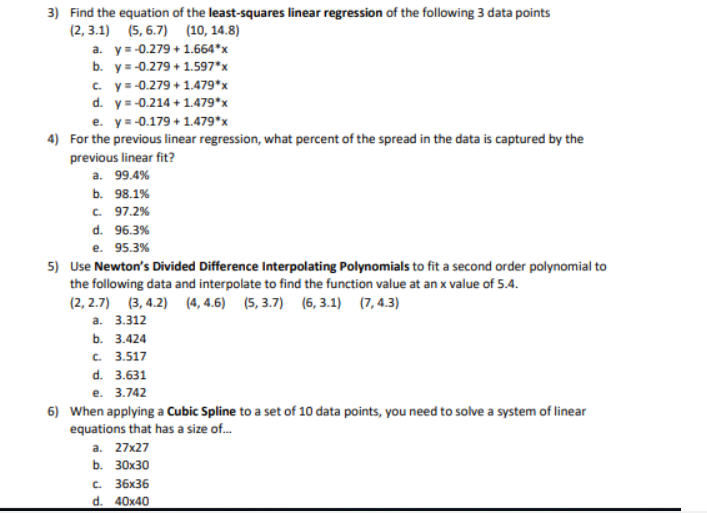 3) Find the equation of the **least-squares linear regression** of the following 3 data points
(2, 3.1) (5, 6.7) (10, 14.8)
a. y = -0.279 + 1.664*x
b. y = -0.279 + 1.597*x
c. y = -0.279 + 1.479*x
d. y = -0.214 + 1.479*x
e. y = -0.179 + 1.479*x

4) For the previous linear regression, what percent of the spread in the data is captured by the previous linear fit?
a. 99.4%
b. 98.1%
c. 97.2%
d. 96.3%
e. 95.3%

5) Use **Newton's Divided Difference Interpolating Polynomials** to fit a second order polynomial to the following data and interpolate to find the function value at an x value of 5.4.
(2, 2.7) (3, 4.2) (4, 4.6) (5, 3.7) (6, 3.1) (7, 4.3)
a. 3.312
b. 3.424
c. 3.517
d. 3.631
e. 3.742

6) When applying a **Cubic Spline** to a set of 10 data points, you need to solve a system of linear equations that has a size of...
a. 27x27
b. 30x30
c. 36x36
d. 40x40